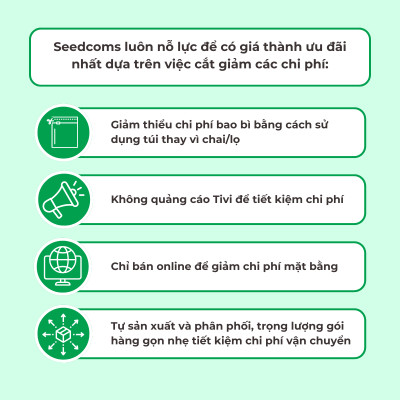 Seedcoms luôn nỗ lực để có giá thành ưu đãi nhất dựa trên việc cắt giảm các chi phí:

Giảm thiểu chi phí bao bì bằng cách sử dụng túi thay vì chai/lọ

Không quảng cáo Tivi để tiết kiệm chi phí

Chỉ bán online để giảm chi phí mặt bằng

Tự sản xuất và phân phối, trọng lượng gói hàng gọn nhẹ tiết kiệm chi phí vận chuyển